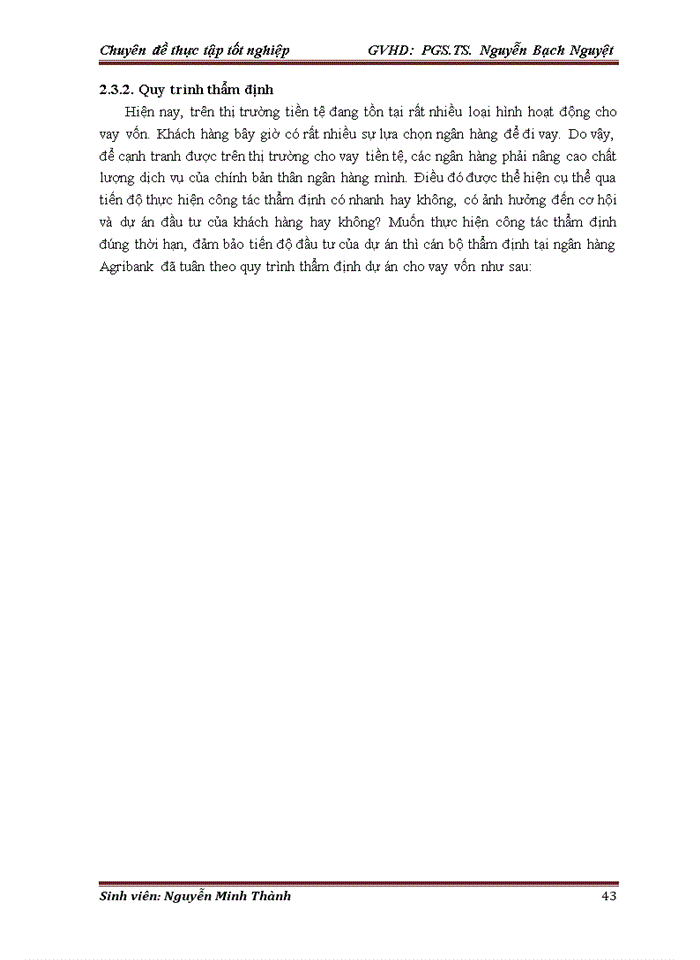 Chuyên đề thực tập tốt nghiệp GVHD: PGS.TS. Nguyễn Bạch Nguyệt

2.3.2. Quy trình thẩm định

Hiện nay, trên thị trường tiền tệ đang tồn tại rất nhiều loại hình hoạt động cho vay vốn. Khách hàng bây giờ có rất nhiều sự lựa chọn ngân hàng để đi vay. Do vậy, để cạnh tranh được trên thị trường cho vay tiền tệ, các ngân hàng phải nâng cao chất lượng dịch vụ của chính bản thân ngân hàng mình. Điều đó được thể hiện cụ thể qua tiến độ thực hiện công tác thẩm định có nhanh hay không, có ảnh hưởng đến cơ hội và dự án đầu tư của khách hàng hay không? Muốn thực hiện công tác thẩm định đúng thời hạn, đảm bảo tiến độ đầu tư của dự án thì cán bộ thẩm định tại ngân hàng Agribank đã tuân theo quy trình thẩm định dự án cho vay vốn như sau:

Sinh viên: Nguyễn Minh Thành 43